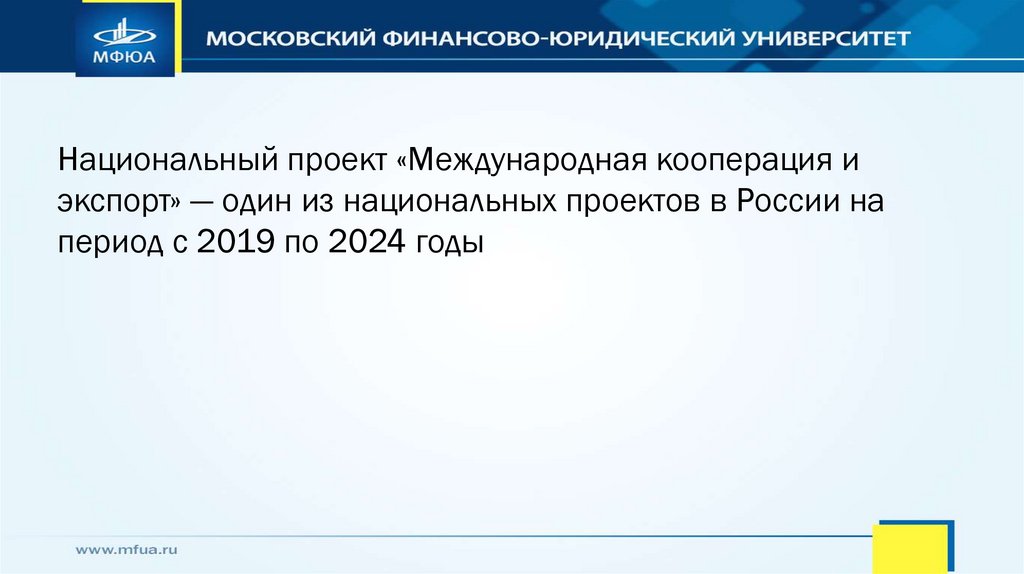 МФЮА

МОСКОВСКИЙ ФИНАНСОВО-ЮРИДИЧЕСКИЙ УНИВЕРСИТЕТ

Национальный проект «Международная кооперация и экспорт» — один из национальных проектов в России на период с 2019 по 2024 годы

www.mfua.ru